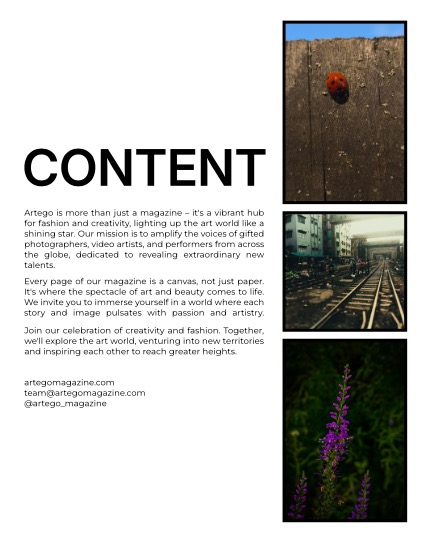 CONTENT

Artego is more than just a magazine – it's a vibrant hub for fashion and creativity, lighting up the art world like a shining star. Our mission is to amplify the voices of gifted photographers, video artists, and performers from across the globe, dedicated to revealing extraordinary new talents.

Every page of our magazine is a canvas, not just paper. It's where the spectacle of art and beauty comes to life. We invite you to immerse yourself in a world where each story and image pulsates with passion and artistry.

Join our celebration of creativity and fashion. Together, we'll explore the art world, venturing into new territories and inspiring each other to reach greater heights.

artegomagazine.com
team@artegomagazine.com
@artego_magazine